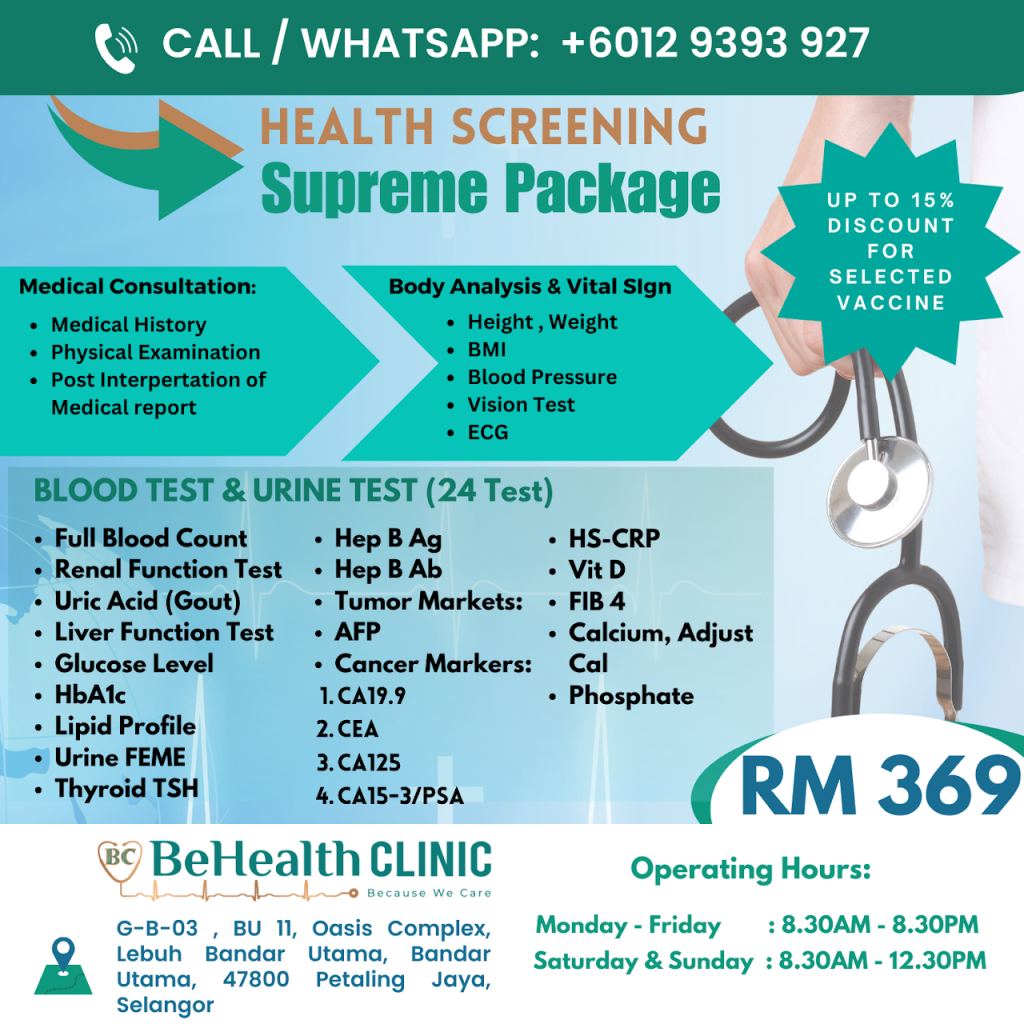 CALL / WHATSAPP: +6012 9393 927

HEALTH SCREENING
Supreme Package

UP TO 15% DISCOUNT FOR SELECTED VACCINE

Medical Consultation:
• Medical History
• Physical Examination
• Post Interpertation of Medical report

Body Analysis & Vital SIgn
• Height , Weight
• BMI
• Blood Pressure
• Vision Test
• ECG

BLOOD TEST & URINE TEST (24 Test)
• Full Blood Count
• Renal Function Test
• Uric Acid (Gout)
• Liver Function Test
• Glucose Level
• HbA1c
• Lipid Profile
• Urine FEME
• Thyroid TSH

• Hep B Ag
• Hep B Ab
• Tumor Markets:
• AFP
• Cancer Markers:
1. CA19.9
2. CEA
3. CA125
4. CA15-3/PSA

• HS-CRP
• Vit D
• FIB 4
• Calcium, Adjust Cal
• Phosphate

RM 369

BC BeHealth CLINIC
Because We Care

G-B-03 , BU 11, Oasis Complex, Lebuh Bandar Utama, Bandar Utama, 47800 Petaling Jaya, Selangor

Operating Hours:
Monday - Friday : 8.30AM - 8.30PM
Saturday & Sunday : 8.30AM - 12.30PM